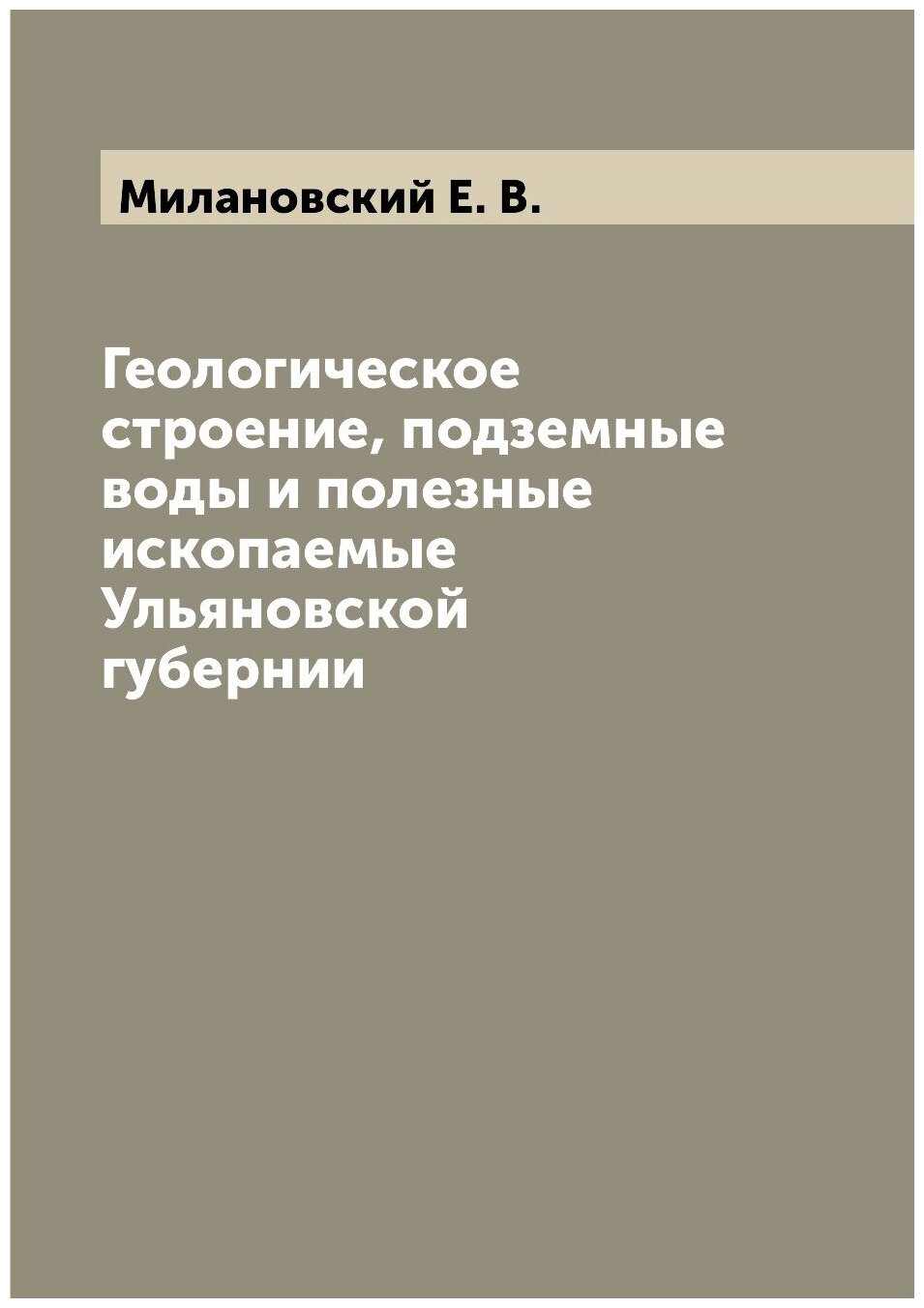 Милановский Е. В.

Геологическое строение, подземные воды и полезные ископаемые Ульяновской губернии